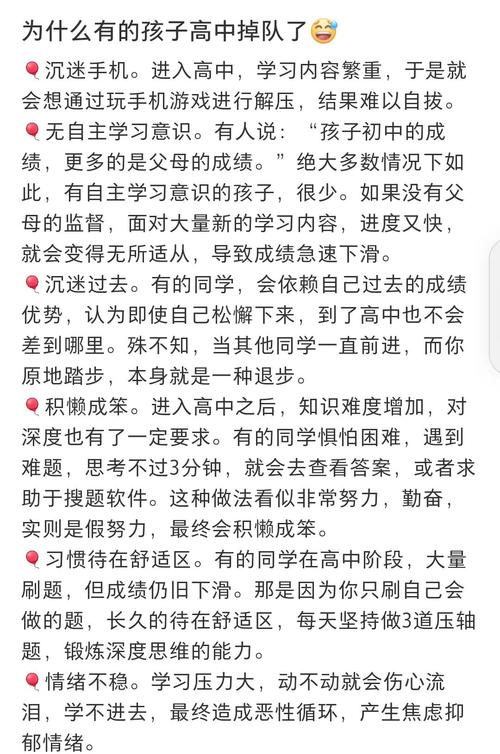 为什么有的孩子高中掉队了😅

🎈沉迷手机。进入高中，学习内容繁重，于是就会想通过玩手机游戏进行解压，结果难以自拔。

🎈无自主学习意识。有人说：“孩子初中的成绩，更多的是父母的成绩。”绝大多数情况下如此，有自主学习意识的孩子，很少。如果没有父母的监督，面对大量新的学习内容，进度又快，就会变得无所适从，导致成绩急速下滑。

🎈沉迷过去。有的同学，会依赖自己过去的成绩优势，认为即使自己松懈下来，到了高中也不会差到哪里。殊不知，当其他同学一直前进，而你原地踏步，本身就是一种退步。

🎈积懒成笨。进入高中之后，知识难度增加，对深度也有了一定要求。有的同学惧怕困难，遇到难题，思考不过3分钟，就会去查看答案，或者求助于搜题软件。这种做法看似非常努力，勤奋，实则是假努力，最终会积懒成笨。

🎈习惯待在舒适区。有的同学在高中阶段，大量刷题，但成绩仍旧下滑。那是因为你只刷自己会做的题，长久的待在舒适区，每天坚持做3道压轴题，锻炼深度思维的能力。

🎈情绪不稳。学习压力大，动不动就会伤心流泪，学不进去，最终造成恶性循环，产生焦虑抑郁情绪。